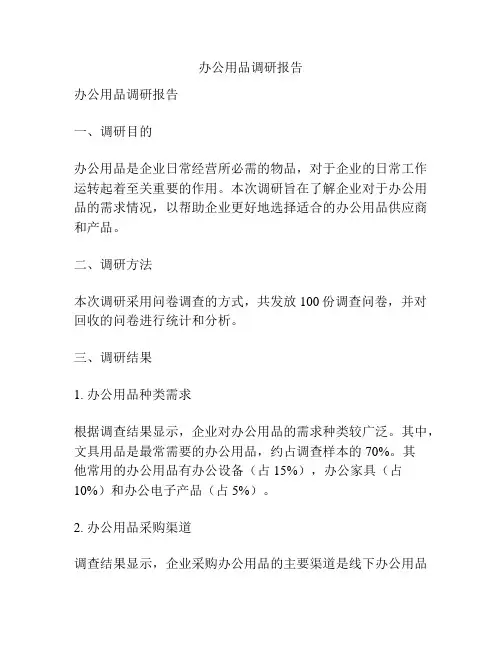 办公用品调研报告

办公用品调研报告

一、调研目的

办公用品是企业日常经营所必需的物品，对于企业的日常工作运转起着至关重要的作用。本次调研旨在了解企业对于办公用品的需求情况，以帮助企业更好地选择适合的办公用品供应商和产品。

二、调研方法

本次调研采用问卷调查的方式，共发放 100 份调查问卷，并对回收的问卷进行统计和分析。

三、调研结果

1. 办公用品种类需求

根据调查结果显示，企业对办公用品的需求种类较广泛。其中，文具用品是最常需要的办公用品，约占调查样本的 70%。其他常用的办公用品有办公设备（占 15%），办公家具（占 10%）和办公电子产品（占 5%）。

2. 办公用品采购渠道

调查结果显示，企业采购办公用品的主要渠道是线下办公用品